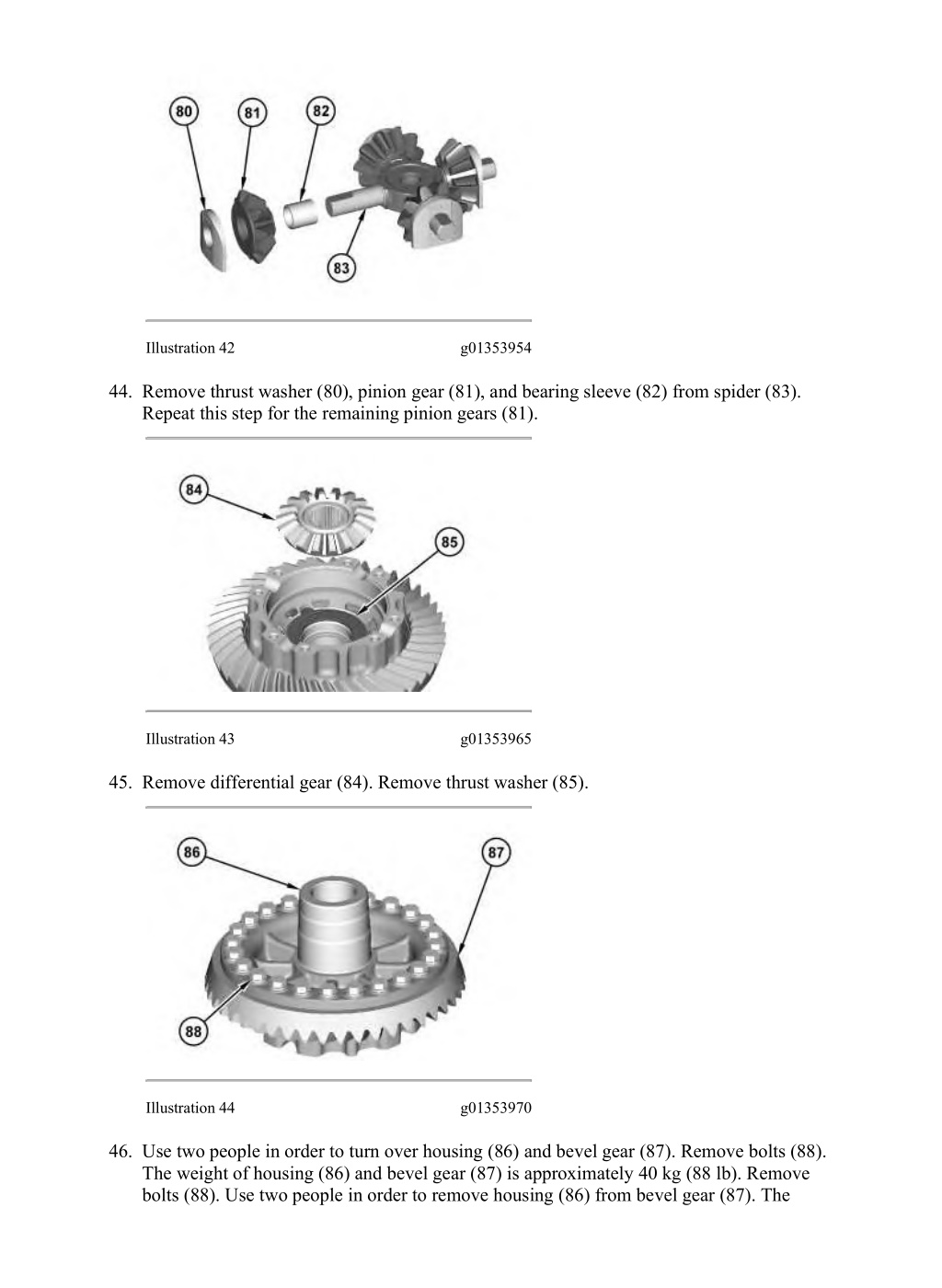 80

81

82

83

Illustration 42 g01353954

44. Remove thrust washer (80), pinion gear (81), and bearing sleeve (82) from spider (83). Repeat this step for the remaining pinion gears (81).

84

85

Illustration 43 g01353965

45. Remove differential gear (84). Remove thrust washer (85).

86

87

88

Illustration 44 g01353970

46. Use two people in order to turn over housing (86) and bevel gear (87). Remove bolts (88). The weight of housing (86) and bevel gear (87) is approximately 40 kg (88 lb). Remove bolts (88). Use two people in order to remove housing (86) from bevel gear (87). The